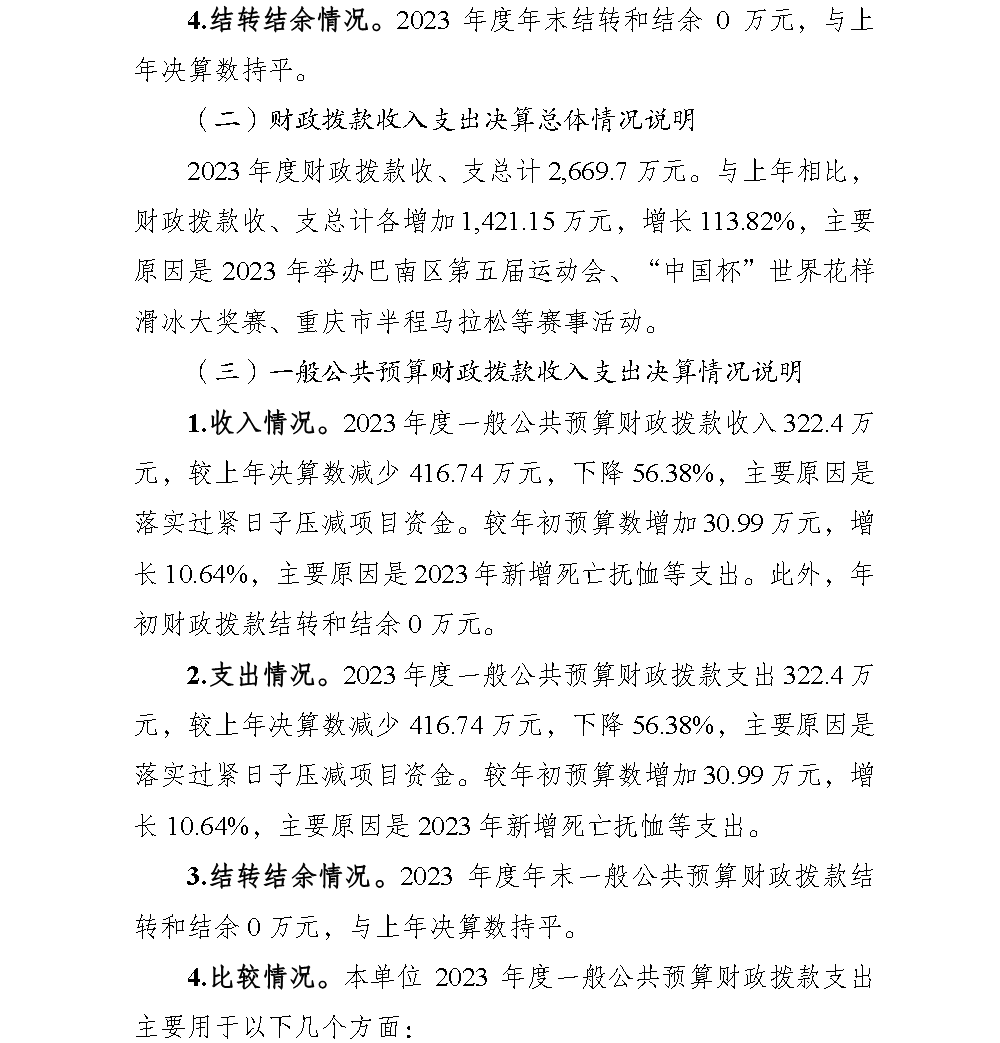 4.结转结余情况。2023 年度年末结转和结余 0 万元，与上年决算数持平。

（二）财政拨款收入支出决算总体情况说明

2023 年度财政拨款收、支总计 2,669.7 万元。与上年相比，财政拨款收、支总计各增加 1,421.15 万元，增长 113.82%，主要原因是 2023 年举办巴南区第五届运动会、“中国杯”世界花样滑冰大奖赛、重庆市半程马拉松等赛事活动。

（三）一般公共预算财政拨款收入支出决算情况说明

1.收入情况。2023 年度一般公共预算财政拨款收入 322.4 万元，较上年决算数减少 416.74 万元，下降 56.38%，主要原因是落实过紧日子压减项目资金。较年初预算数增加 30.99 万元，增长 10.64%，主要原因是 2023 年新增死亡抚恤等支出。此外，年初财政拨款结转和结余 0 万元。

2.支出情况。2023 年度一般公共预算财政拨款支出 322.4 万元，较上年决算数减少 416.74 万元，下降 56.38%，主要原因是落实过紧日子压减项目资金。较年初预算数增加 30.99 万元，增长 10.64%，主要原因是 2023 年新增死亡抚恤等支出。

3.结转结余情况。2023 年度年末一般公共预算财政拨款结转和结余 0 万元，与上年决算数持平。

4.比较情况。本单位 2023 年度一般公共预算财政拨款支出主要用于以下几个方面：